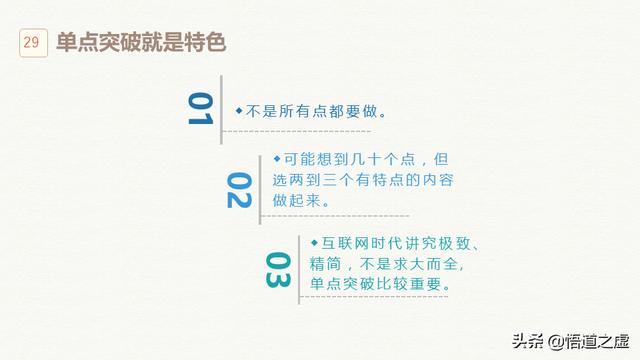 29 单点突破就是特色

01
◆不是所有点都要做。

02
◆可能想到几十个点，但选两到三个有特点的内容做起来。

03
◆互联网时代讲究极致、精简，不是求大而全，单点突破比较重要。

头条 @悟道之虚